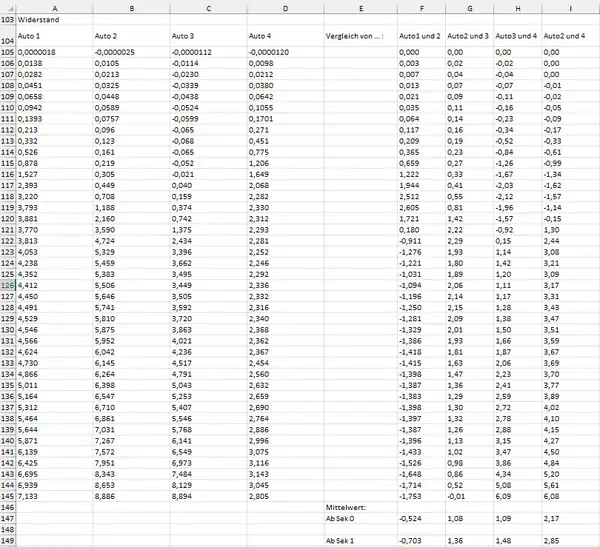 |  | A | B | C | D | E | F | G | H | I |
|---|---|---|---|---|---|---|---|---|---|
| 103 | Widerstand |  |  |  |  |  |  |  |  |
| 104 | Auto 1 | Auto 2 | Auto 3 | Auto 4 | Vergleich von ... : | Auto1 und 2 | Auto2 und 3 | Auto3 und 4 | Auto2 und 4 |
| 105 | 0,0000018 | -0,0000025 | -0,0000112 | -0,0000120 |  | 0,000 | 0,00 | 0,00 | 0,00 |
| 106 | 0,0138 | 0,0105 | -0,0114 | 0,0098 |  | 0,003 | 0,02 | -0,02 | 0,00 |
| 107 | 0,0282 | 0,0213 | -0,0230 | 0,0212 |  | 0,007 | 0,04 | -0,04 | 0,00 |
| 108 | 0,0451 | 0,0325 | -0,0339 | 0,0380 |  | 0,013 | 0,07 | -0,07 | -0,01 |
| 109 | 0,0658 | 0,0448 | -0,0438 | 0,0642 |  | 0,021 | 0,09 | -0,11 | -0,02 |
| 110 | 0,0942 | 0,0589 | -0,0524 | 0,1055 |  | 0,035 | 0,11 | -0,16 | -0,05 |
| 111 | 0,1393 | 0,0757 | -0,0599 | 0,1701 |  | 0,064 | 0,14 | -0,23 | -0,09 |
| 112 | 0,213 | 0,096 | -0,065 | 0,271 |  | 0,117 | 0,16 | -0,34 | -0,17 |
| 113 | 0,332 | 0,123 | -0,068 | 0,451 |  | 0,209 | 0,19 | -0,52 | -0,33 |
| 114 | 0,526 | 0,161 | -0,065 | 0,775 |  | 0,365 | 0,23 | -0,84 | -0,61 |
| 115 | 0,878 | 0,219 | -0,052 | 1,206 |  | 0,659 | 0,27 | -1,26 | -0,99 |
| 116 | 1,527 | 0,305 | -0,021 | 1,649 |  | 1,222 | 0,33 | -1,67 | -1,34 |
| 117 | 2,393 | 0,449 | 0,040 | 2,068 |  | 1,944 | 0,41 | -2,03 | -1,62 |
| 118 | 3,220 | 0,708 | 0,159 | 2,282 |  | 2,512 | 0,55 | -2,12 | -1,57 |
| 119 | 3,793 | 1,188 | 0,374 | 2,330 |  | 2,605 | 0,81 | -1,96 | -1,14 |
| 120 | 3,881 | 2,160 | 0,742 | 2,312 |  | 1,721 | 1,42 | -1,57 | -0,15 |
| 121 | 3,770 | 3,590 | 1,375 | 2,293 |  | 0,180 | 2,22 | -0,92 | 1,30 |
| 122 | 3,813 | 4,724 | 2,434 | 2,281 |  | -0,911 | 2,29 | 0,15 | 2,44 |
| 123 | 4,053 | 5,329 | 3,396 | 2,252 |  | -1,276 | 1,93 | 1,14 | 3,08 |
| 124 | 4,238 | 5,459 | 3,662 | 2,246 |  | -1,221 | 1,80 | 1,42 | 3,21 |
| 125 | 4,352 | 5,383 | 3,495 | 2,292 |  | -1,031 | 1,89 | 1,20 | 3,09 |
| 126 | 4,412 | 5,506 | 3,449 | 2,336 |  | -1,094 | 2,06 | 1,11 | 3,17 |
| 127 | 4,450 | 5,646 | 3,505 | 2,332 |  | -1,196 | 2,14 | 1,17 | 3,31 |
| 128 | 4,491 | 5,741 | 3,592 | 2,316 |  | -1,250 | 2,15 | 1,28 | 3,43 |
| 129 | 4,529 | 5,810 | 3,720 | 2,340 |  | -1,281 | 2,09 | 1,38 | 3,47 |
| 130 | 4,546 | 5,875 | 3,863 | 2,368 |  | -1,329 | 2,01 | 1,50 | 3,51 |
| 131 | 4,566 | 5,952 | 4,021 | 2,362 |  | -1,386 | 1,93 | 1,66 | 3,59 |
| 132 | 4,624 | 6,042 | 4,236 | 2,367 |  | -1,418 | 1,81 | 1,87 | 3,67 |
| 133 | 4,730 | 6,145 | 4,517 | 2,454 |  | -1,415 | 1,63 | 2,06 | 3,69 |
| 134 | 4,866 | 6,264 | 4,791 | 2,560 |  | -1,398 | 1,47 | 2,23 | 3,70 |
| 135 | 5,011 | 6,398 | 5,043 | 2,632 |  | -1,387 | 1,36 | 2,41 | 3,77 |
| 136 | 5,164 | 6,547 | 5,253 | 2,659 |  | -1,383 | 1,29 | 2,59 | 3,89 |
| 137 | 5,312 | 6,710 | 5,407 | 2,690 |  | -1,398 | 1,30 | 2,72 | 4,02 |
| 138 | 5,464 | 6,861 | 5,546 | 2,764 |  | -1,397 | 1,32 | 2,78 | 4,10 |
| 139 | 5,644 | 7,031 | 5,768 | 2,886 |  | -1,387 | 1,26 | 2,88 | 4,15 |
| 140 | 5,871 | 7,267 | 6,141 | 2,996 |  | -1,396 | 1,13 | 3,15 | 4,27 |
| 141 | 6,139 | 7,572 | 6,549 | 3,075 |  | -1,433 | 1,02 | 3,47 | 4,50 |
| 142 | 6,425 | 7,951 | 6,973 | 3,116 |  | -1,526 | 0,98 | 3,86 | 4,84 |
| 143 | 6,695 | 8,343 | 7,484 | 3,143 |  | -1,648 | 0,86 | 4,34 | 5,20 |
| 144 | 6,939 | 8,653 | 8,129 | 3,045 |  | -1,714 | 0,52 | 5,08 | 5,61 |
| 145 | 7,133 | 8,886 | 8,894 | 2,805 |  | -1,753 | -0,01 | 6,09 | 6,08 |
| 146 |  |  |  |  | Mittelwert: |  |  |  |  |
| 147 |  |  |  |  | Ab Sek 0 | -0,524 | 1,08 | 1,09 | 2,17 |
| 148 |  |  |  |  |  |  |  |  |  |
| 149 |  |  |  |  | Ab Sek 1 | -0,703 | 1,36 | 1,48 | 2,85 |